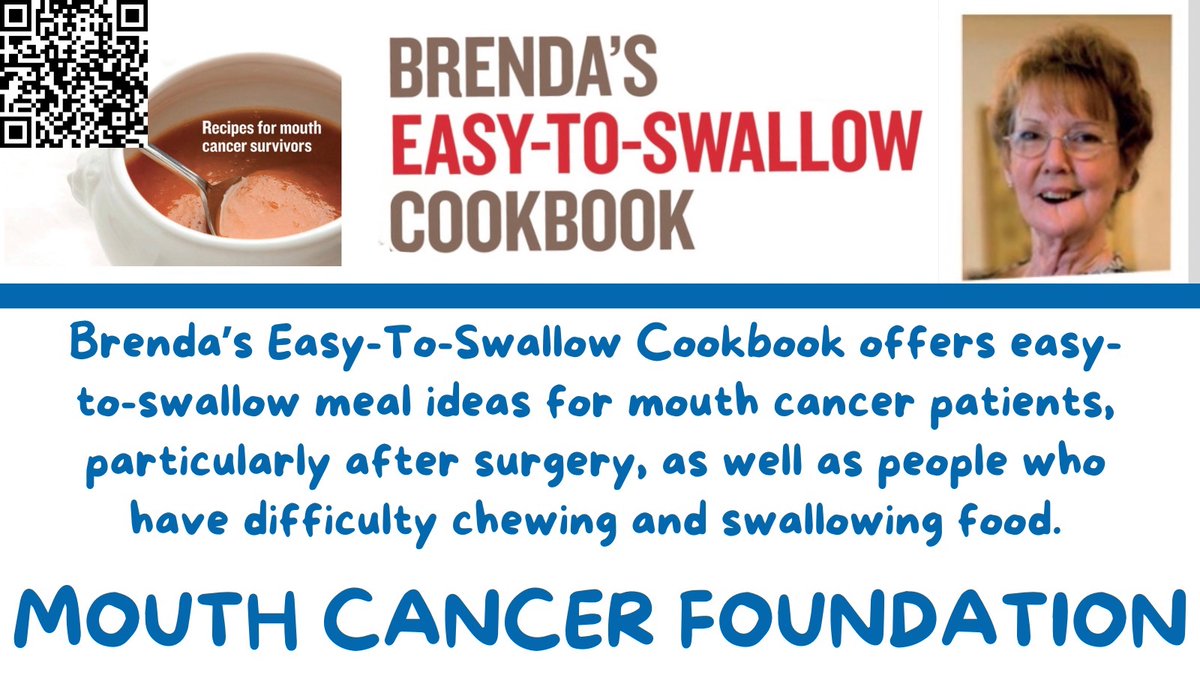 Recipes for mouth cancer survivors

BRENDA'S
EASY-TO-SWALLOW
COOKBOOK

Brenda's Easy-To-Swallow Cookbook offers easy-to-swallow meal ideas for mouth cancer patients, particularly after surgery, as well as people who have difficulty chewing and swallowing food.

MOUTH CANCER FOUNDATION